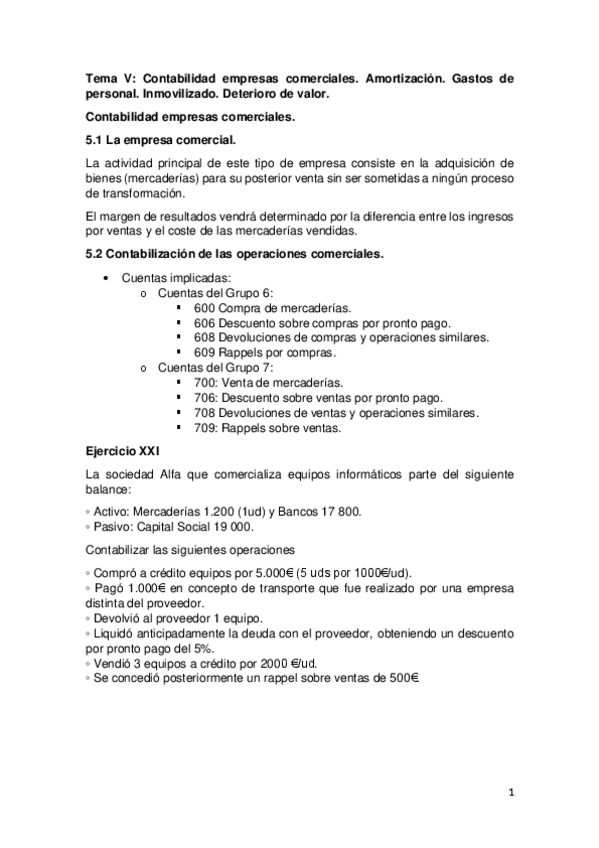 Tema V: Contabilidad empresas comerciales. Amortización. Gastos de personal. Inmovilizado. Deterioro de valor.

Contabilidad empresas comerciales.

5.1 La empresa comercial.

La actividad principal de este tipo de empresa consiste en la adquisición de bienes (mercaderías) para su posterior venta sin ser sometidas a ningún proceso de transformación.

El margen de resultados vendrá determinado por la diferencia entre los ingresos por ventas y el coste de las mercaderías vendidas.

5.2 Contabilización de las operaciones comerciales.

• Cuentas implicadas:
  o Cuentas del Grupo 6:
    ▪ 600 Compra de mercaderías.
    ▪ 606 Descuento sobre compras por pronto pago.
    ▪ 608 Devoluciones de compras y operaciones similares.
    ▪ 609 Rappels por compras.
  o Cuentas del Grupo 7:
    ▪ 700: Venta de mercaderías.
    ▪ 706: Descuento sobre ventas por pronto pago.
    ▪ 708 Devoluciones de ventas y operaciones similares.
    ▪ 709: Rappels sobre ventas.

Ejercicio XXI

La sociedad Alfa que comercializa equipos informáticos parte del siguiente balance:

◦ Activo: Mercaderías 1.200 (1ud) y Bancos 17 800.
◦ Pasivo: Capital Social 19 000.

Contabilizar las siguientes operaciones

◦ Compró a crédito equipos por 5.000€ (5 uds por 1000€/ud).
◦ Pagó 1.000€ en concepto de transporte que fue realizado por una empresa distinta del proveedor.
◦ Devolvió al proveedor 1 equipo.
◦ Liquidó anticipadamente la deuda con el proveedor, obteniendo un descuento por pronto pago del 5%.
◦ Vendió 3 equipos a crédito por 2000 €/ud.
◦ Se concedió posteriormente un rappel sobre ventas de 500€.

1